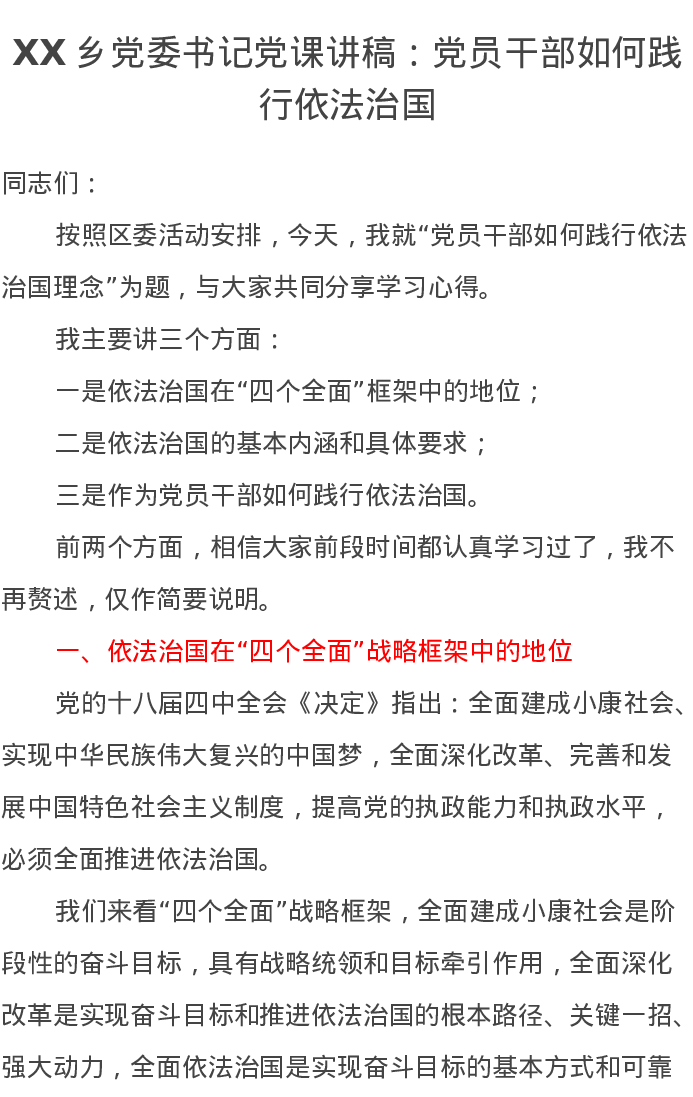 XX 乡党委书记党课讲稿：党员干部如何践行依法治国

同志们：

按照区委活动安排，今天，我就“党员干部如何践行依法治国理念”为题，与大家共同分享学习心得。

我主要讲三个方面：

一是依法治国在“四个全面”框架中的地位；

二是依法治国的基本内涵和具体要求；

三是作为党员干部如何践行依法治国。

前两个方面，相信大家前段时间都认真学习过了，我不再赘述，仅作简要说明。

一、依法治国在“四个全面”战略框架中的地位

党的十八届四中全会《决定》指出：全面建成小康社会、实现中华民族伟大复兴的中国梦，全面深化改革、完善和发展中国特色社会主义制度，提高党的执政能力和执政水平，必须全面推进依法治国。

我们来看“四个全面”战略框架，全面建成小康社会是阶段性的奋斗目标，具有战略统领和目标牵引作用，全面深化改革是实现奋斗目标和推进依法治国的根本路径、关键一招、强大动力，全面依法治国是实现奋斗目标的基本方式和可靠